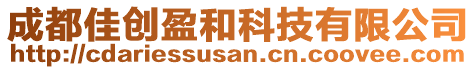 成都佳创盈和科技有限公司
http://cdariessusan.cn.coovee.com